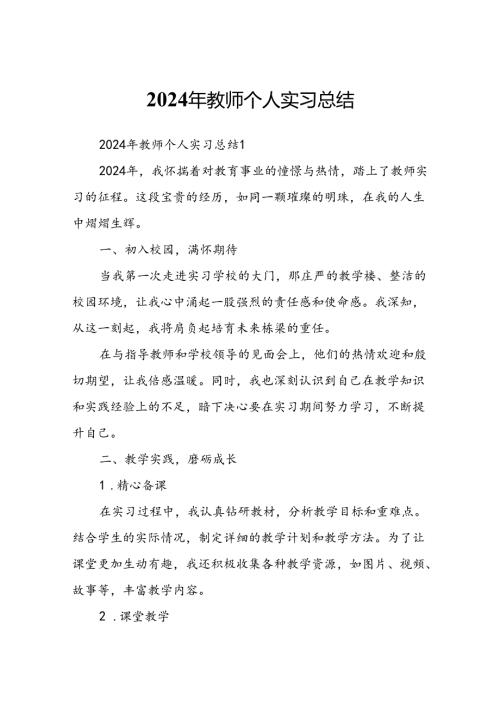 2024年教师个人实习总结

2024年教师个人实习总结1

2024年，我怀揣着对教育事业的憧憬与热情，踏上了教师实习的征程。这段宝贵的经历，如同一颗璀璨的明珠，在我的人生中熠熠生辉。

一、初入校园，满怀期待

当我第一次走进实习学校的大门，那庄严的教学楼、整洁的校园环境，让我心中涌起一股强烈的责任感和使命感。我深知，从这一刻起，我将肩负起培育未来栋梁的重任。

在与指导教师和学校领导的见面会上，他们的热情欢迎和殷切期望，让我倍感温暖。同时，我也深刻认识到自己在教学知识和实践经验上的不足，暗下决心要在实习期间努力学习，不断提升自己。

二、教学实践，磨砺成长

1．精心备课

在实习过程中，我认真钻研教材，分析教学目标和重难点。结合学生的实际情况，制定详细的教学计划和教学方法。为了让课堂更加生动有趣，我还积极收集各种教学资源，如图片、视频、故事等，丰富教学内容。

2．课堂教学